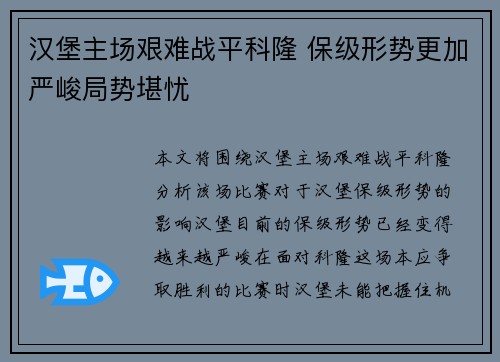 汉堡主场艰难战平科隆 保级形势更加严峻局势堪忧

本文将围绕汉堡主场艰难战平科隆分析该场比赛对于汉堡保级形势的影响汉堡目前的保级形势已经变得越来越严峻在面对科隆这场本应争取胜利的比赛时汉堡未能把握住机